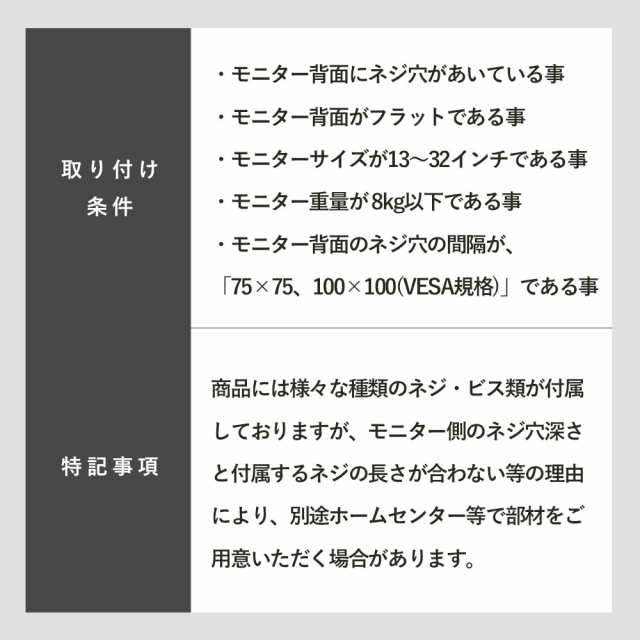 | 取り付け条件 | ・モニター背面にネジ穴があいている事<br>・モニター背面がフラットである事<br>・モニターサイズが13～32インチである事<br>・モニター重量が 8kg以下である事<br>・モニター背面のネジ穴の間隔が、「75×75、100×100(VESA規格)」である事 |
|---|---|
| 特記事項 | 商品には様々な種類のネジ・ビス類が付属しておりますが、モニター側のネジ穴深さと付属するネジの長さが合わない等の理由により、別途ホームセンター等で部材をご用意いただく場合があります。 |